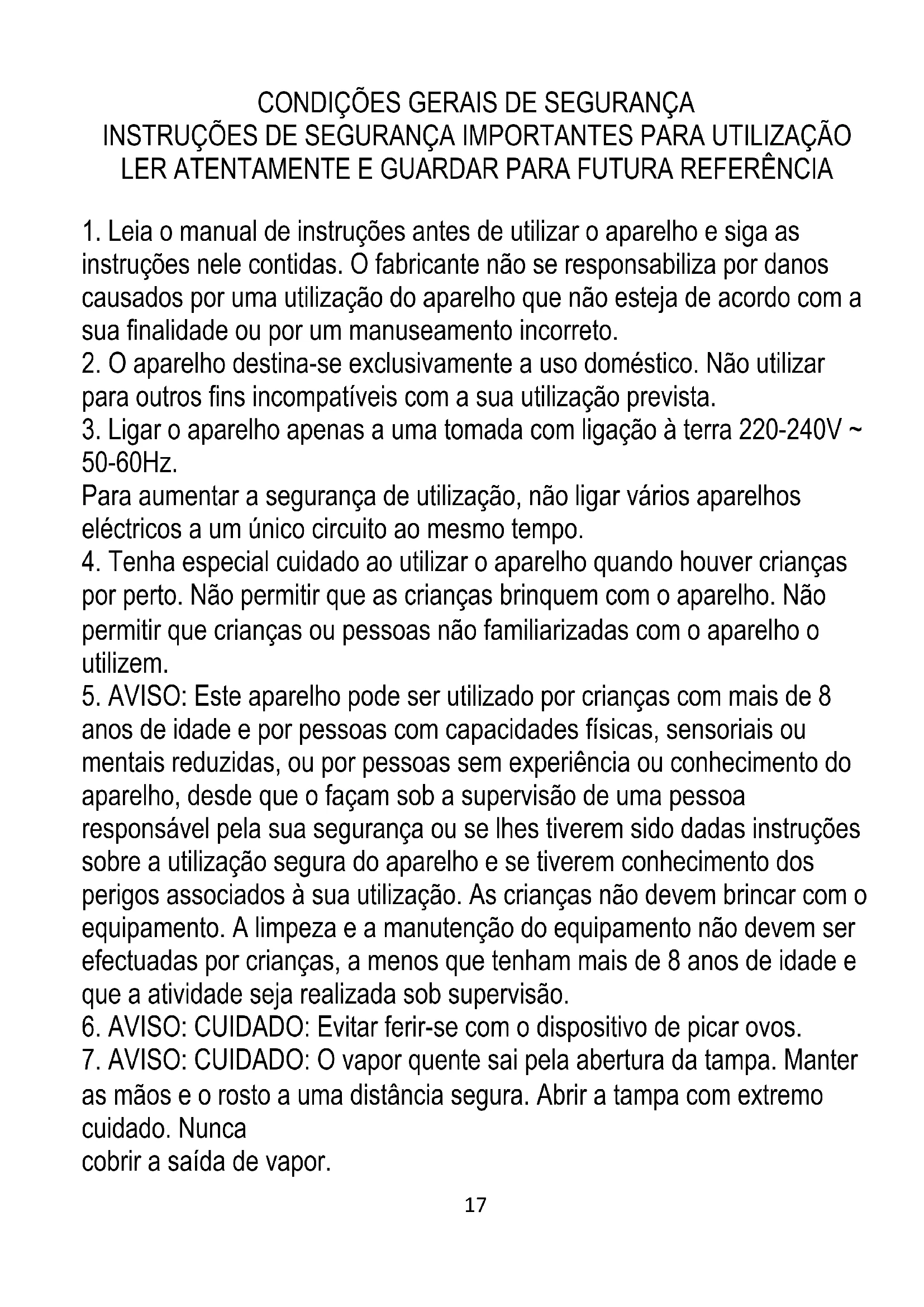 CONDIÇÕES GERAIS DE SEGURANÇA
INSTRUÇÕES DE SEGURANÇA IMPORTANTES PARA UTILIZAÇÃO
LER ATENTAMENTE E GUARDAR PARA FUTURA REFERÊNCIA

1. Leia o manual de instruções antes de utilizar o aparelho e siga as instruções nele contidas. O fabricante não se responsabiliza por danos causados por uma utilização do aparelho que não esteja de acordo com a sua finalidade ou por um manuseamento incorreto.
2. O aparelho destina-se exclusivamente a uso doméstico. Não utilizar para outros fins incompatíveis com a sua utilização prevista.
3. Ligar o aparelho apenas a uma tomada com ligação à terra 220-240V ~ 50-60Hz.
Para aumentar a segurança de utilização, não ligar vários aparelhos eléctricos a um único circuito ao mesmo tempo.
4. Tenha especial cuidado ao utilizar o aparelho quando houver crianças por perto. Não permitir que as crianças brinquem com o aparelho. Não permitir que crianças ou pessoas não familiarizadas com o aparelho o utilizem.
5. AVISO: Este aparelho pode ser utilizado por crianças com mais de 8 anos de idade e por pessoas com capacidades físicas, sensoriais ou mentais reduzidas, ou por pessoas sem experiência ou conhecimento do aparelho, desde que o façam sob a supervisão de uma pessoa responsável pela sua segurança ou se lhes tiverem sido dadas instruções sobre a utilização segura do aparelho e se tiverem conhecimento dos perigos associados à sua utilização. As crianças não devem brincar com o equipamento. A limpeza e a manutenção do equipamento não devem ser efectuadas por crianças, a menos que tenham mais de 8 anos de idade e que a atividade seja realizada sob supervisão.
6. AVISO: CUIDADO: Evitar ferir-se com o dispositivo de picar ovos.
7. AVISO: CUIDADO: O vapor quente sai pela abertura da tampa. Manter as mãos e o rosto a uma distância segura. Abrir a tampa com extremo cuidado. Nunca
cobrir a saída de vapor.

17